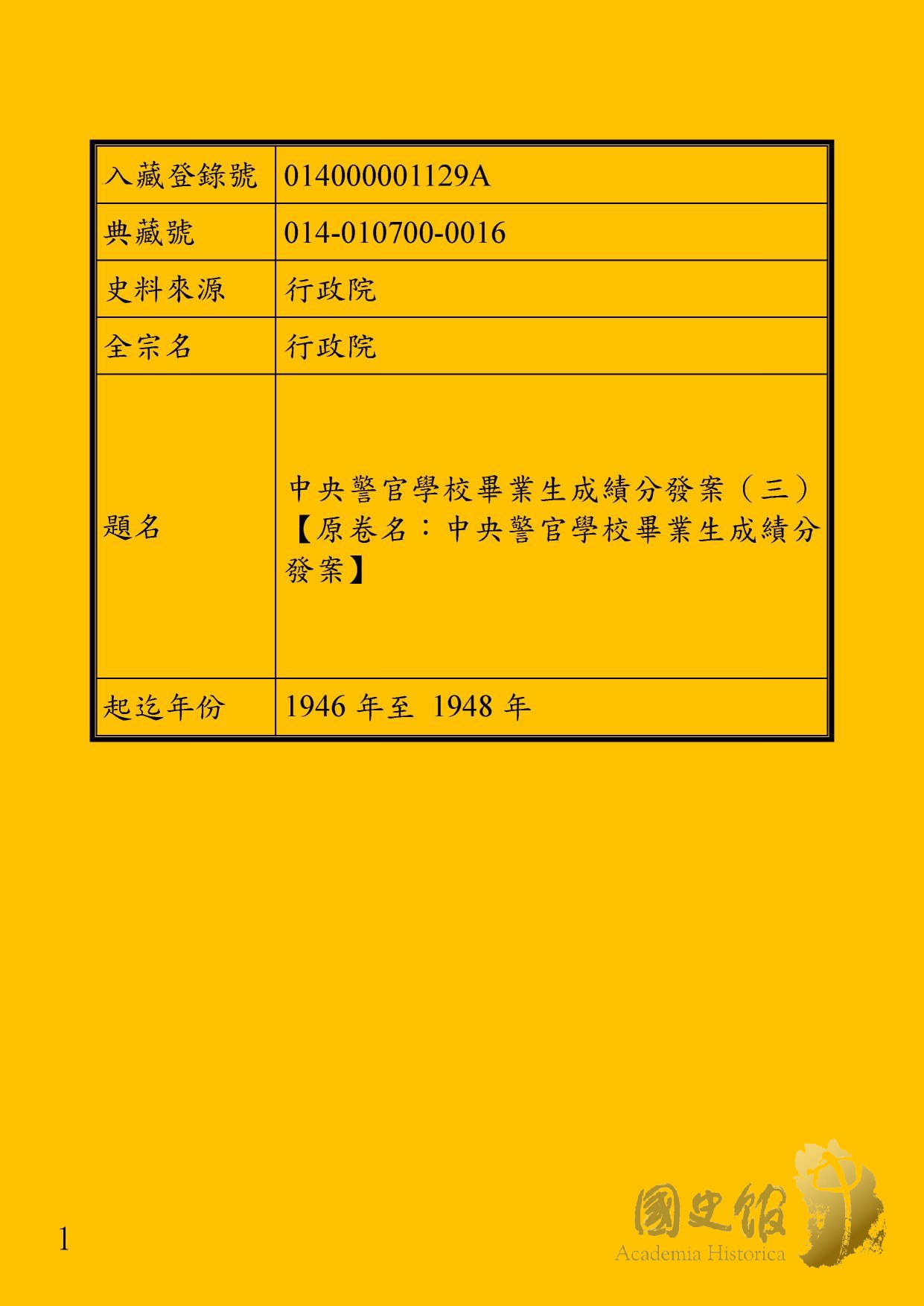 入藏登錄號
014000001129A

典藏號
014-010700-0016

史料來源
行政院

全宗名
行政院

題名
中央警官學校畢業生成績分發案（三）【原卷名：中央警官學校畢業生成績分發案】

起迄年份
1946年至1948年

1

國史館
Academia Historica